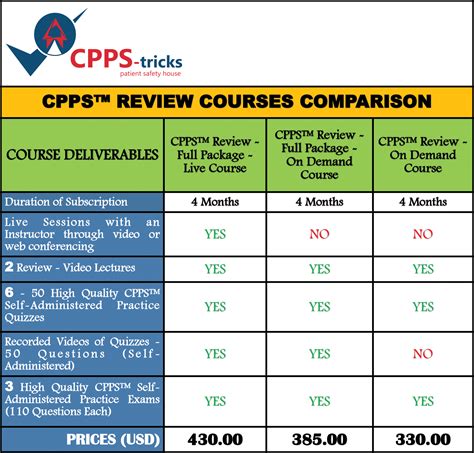 CPPS-tricks
patient safety house

CPPS™ REVIEW COURSES COMPARISON

| COURSE DELIVERABLES | CPPS™ Review - Full Package - Live Course | CPPS™ Review - Full Package - On Demand Course | CPPS™ Review - On Demand Course |
|---|---|---|---|
| Duration of Subscription | 4 Months | 4 Months | 4 Months |
| Live Sessions with an Instructor through video or web conferencing | YES | NO | NO |
| 2 Review - Video Lectures | YES | YES | YES |
| 6 - 50 High Quality CPPS™ Self-Administered Practice Quizzes | YES | YES | YES |
| Recorded Videos of Quizzes - 50 Questions (Self-Administered) | YES | YES | NO |
| 3 High Quality CPPS™ Self-Administered Practice Exams (110 Questions Each) | YES | YES | YES |
| PRICES (USD) | 430.00 | 385.00 | 330.00 |